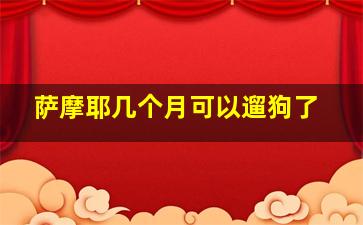 萨摩耶几个月可以遛狗了